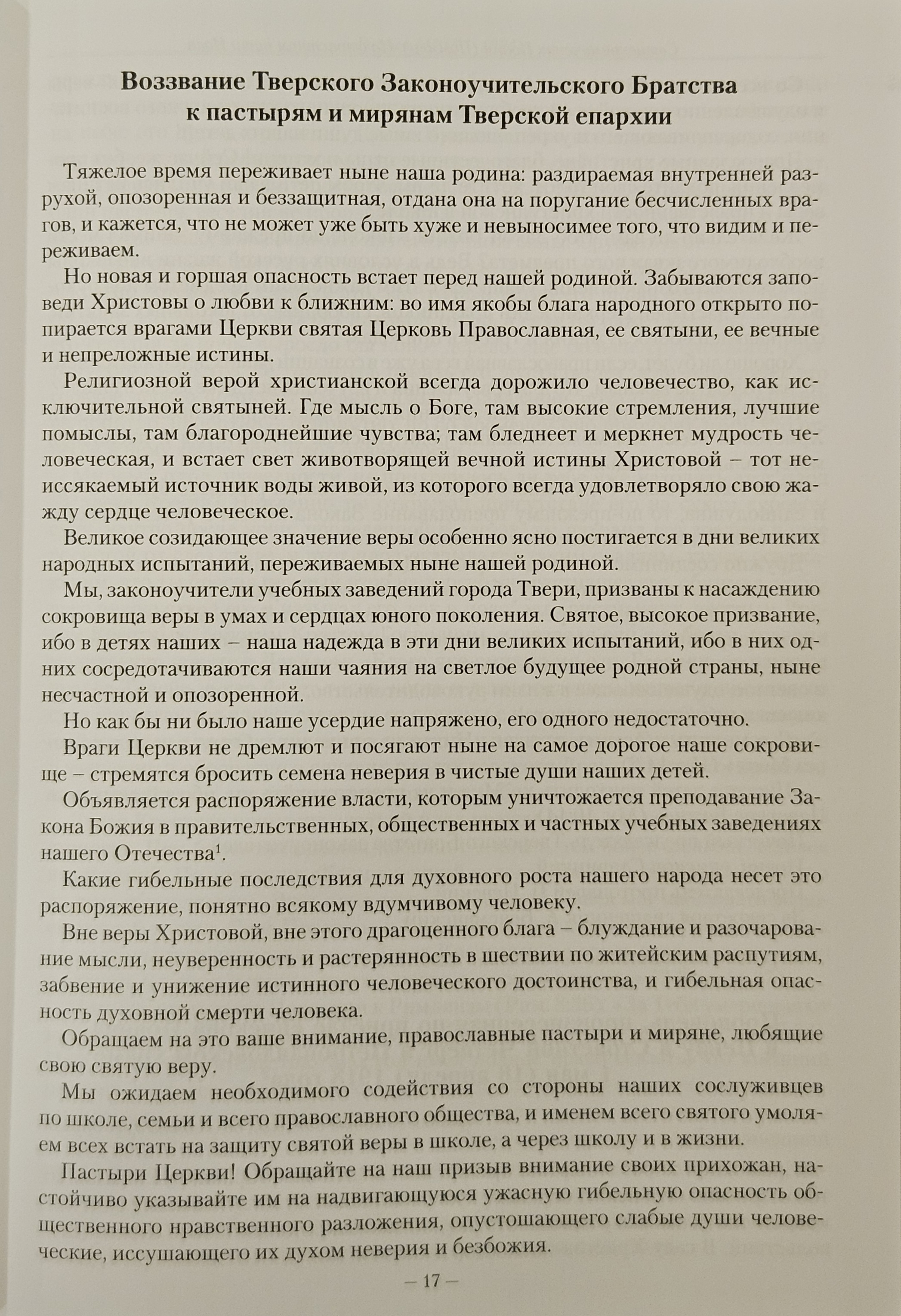 Воззвание Тверского Законоучительского Братства к пастырям и мирянам Тверской епархии

Тяжелое время переживает ныне наша родина: раздираемая внутренней разрухой, опозоренная и беззащитная, отдана она на поругание бесчисленных врагов, и кажется, что не может уже быть хуже и невыносимее того, что видим и переживаем.

Но новая и горшая опасность встает перед нашей родиной. Забываются заповеди Христовы о любви к ближним: во имя якобы блага народного открыто попирается врагами Церкви святая Церковь Православная, ее святыни, ее вечные и непреложные истины.

Религиозной верой христианской всегда дорожило человечество, как исключительной святыней. Где мысль о Боге, там высокие стремления, лучшие помыслы, там благороднейшие чувства; там бледнеет и меркнет мудрость человеческая, и встает свет животворящей вечной истины Христовой – тот неиссякаемый источник воды живой, из которого всегда удовлетворяло свою жажду сердце человеческое.

Великое созидающее значение веры особенно ясно постигается в дни великих народных испытаний, переживаемых ныне нашей родиной.

Мы, законоучители учебных заведений города Твери, призваны к насаждению сокровища веры в умах и сердцах юного поколения. Святое, высокое призвание, ибо в детях наших – наша надежда в эти дни великих испытаний, ибо в них одних сосредотачиваются наши чаяния на светлое будущее родной страны, ныне несчастной и опозоренной.

Но как бы ни было наше усердие напряжено, его одного недостаточно.

Враги Церкви не дремлют и посягают ныне на самое дорогое наше сокровище – стремятся бросить семена неверия в чистые души наших детей.

Объявляется распоряжение власти, которым уничтожается преподавание Закона Божия в правительственных, общественных и частных учебных заведениях нашего Отечества$^1$.

Какие гибельные последствия для духовного роста нашего народа несет это распоряжение, понятно всякому вдумчивому человеку.

Вне веры Христовой, вне этого драгоценного блага – блуждание и разочарование мысли, неуверенность и растерянность в шествии по житейским распутиям, забвение и унижение истинного человеческого достоинства, и гибельная опасность духовной смерти человека.

Обращаем на это ваше внимание, православные пастыри и миряне, любящие свою святую веру.

Мы ожидаем необходимого содействия со стороны наших сослуживцев по школе, семьи и всего православного общества, и именем всего святого умоляем всех встать на защиту святой веры в школе, а через школу и в жизни.

Пастыри Церкви! Обращайте на наш призыв внимание своих прихожан, настойчиво указывайте им на надвигающуюся ужасную гибельную опасность общественного нравственного разложения, опустошающего слабые души человеческие, иссушающего их духом неверия и безбожия.

– 17 –